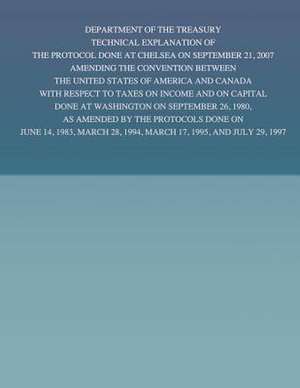 DEPARTMENT OF THE TREASURY
TECHNICAL EXPLANATION OF
THE PROTOCOL DONE AT CHELSEA ON SEPTEMBER 21, 2007
AMENDING THE CONVENTION BETWEEN
THE UNITED STATES OF AMERICA AND CANADA
WITH RESPECT TO TAXES ON INCOME AND ON CAPITAL
DONE AT WASHINGTON ON SEPTEMBER 26, 1980,
AS AMENDED BY THE PROTOCOLS DONE ON
JUNE 14, 1983, MARCH 28, 1994, MARCH 17, 1995, AND JULY 29, 1997